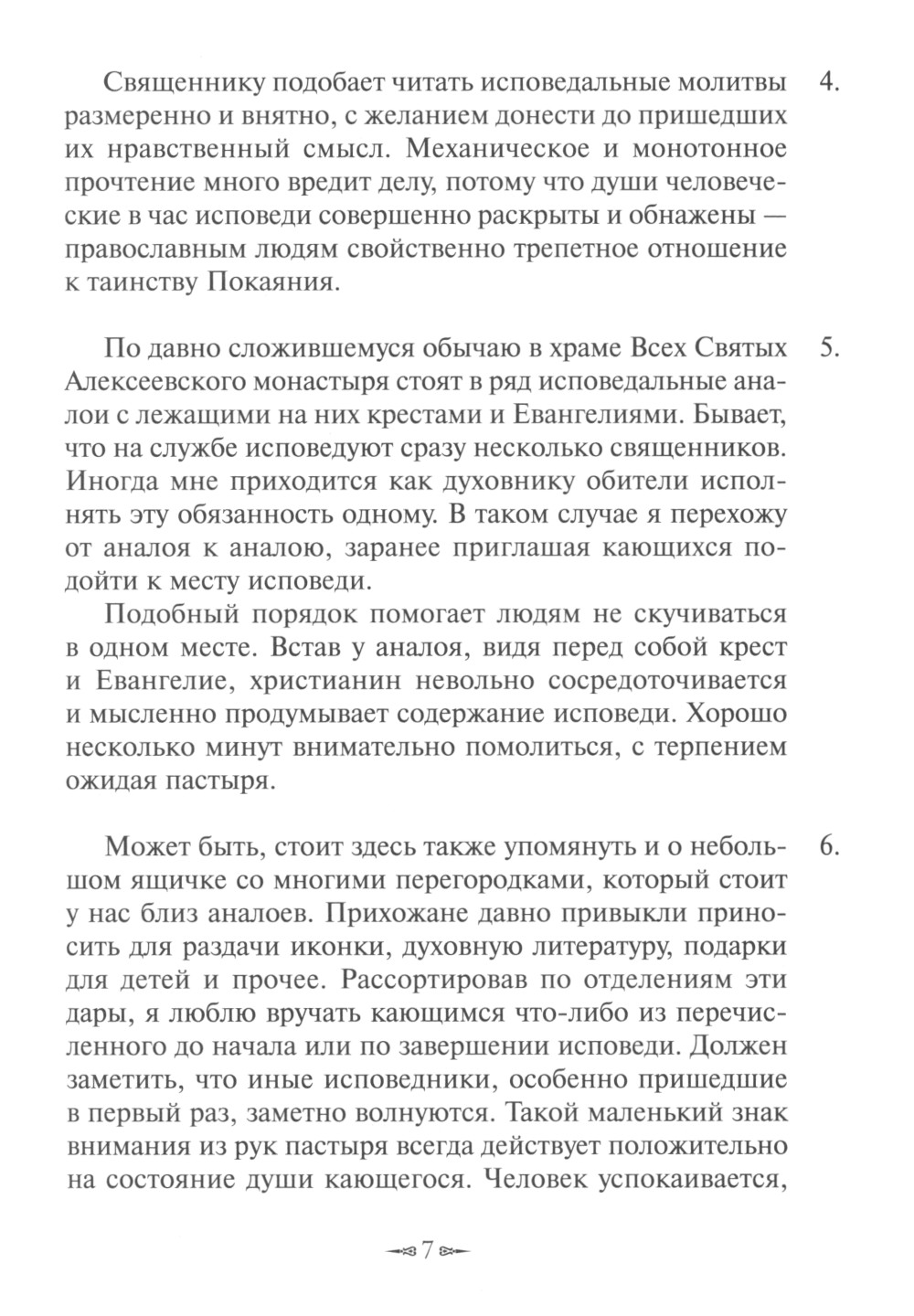 4.

Священнику подобает читать исповедальные молитвы размеренно и внятно, с желанием донести до пришедших их нравственный смысл. Механическое и монотонное прочтение много вредит делу, потому что души человеческие в час исповеди совершенно раскрыты и обнажены — православным людям свойственно трепетное отношение к таинству Покаяния.

5.

По давно сложившемуся обычаю в храме Всех Святых Алексеевского монастыря стоят в ряд исповедальные аналои с лежащими на них крестами и Евангелиями. Бывает, что на службе исповедуют сразу несколько священников. Иногда мне приходится как духовнику обители исполнять эту обязанность одному. В таком случае я перехожу от аналоя к аналою, заранее приглашая кающихся подойти к месту исповеди.

Подобный порядок помогает людям не скучиваться в одном месте. Встав у аналоя, видя перед собой крест и Евангелие, христианин невольно сосредоточивается и мысленно продумывает содержание исповеди. Хорошо несколько минут внимательно помолиться, с терпением ожидая пастыря.

6.

Может быть, стоит здесь также упомянуть и о небольшом ящичке со многими перегородками, который стоит у нас близ аналоев. Прихожане давно привыкли приносить для раздачи иконки, духовную литературу, подарки для детей и прочее. Рассортировав по отделениям эти дары, я люблю вручать кающимся что-либо из перечисленного до начала или по завершении исповеди. Должен заметить, что иные исповедники, особенно пришедшие в первый раз, заметно волнуются. Такой маленький знак внимания из рук пастыря всегда действует положительно на состояние души кающегося. Человек успокаивается,

7